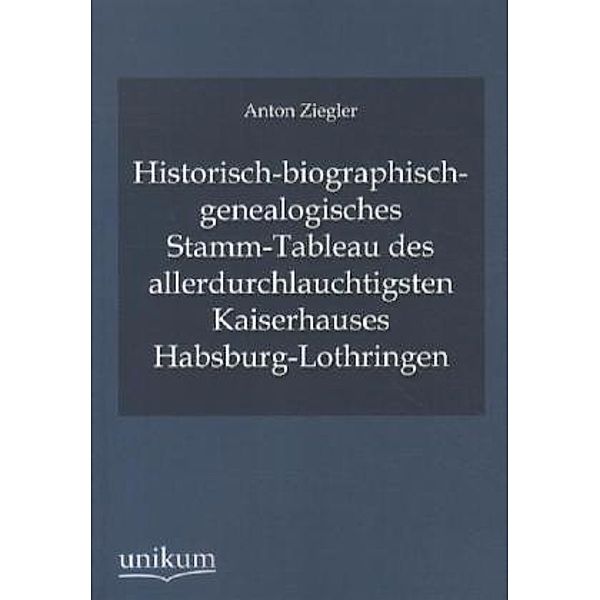 Anton Ziegler

Historisch-biographisch-genealogisches Stamm-Tableau des allerdurchlauchtigsten Kaiserhauses Habsburg-Lothringen

unikum